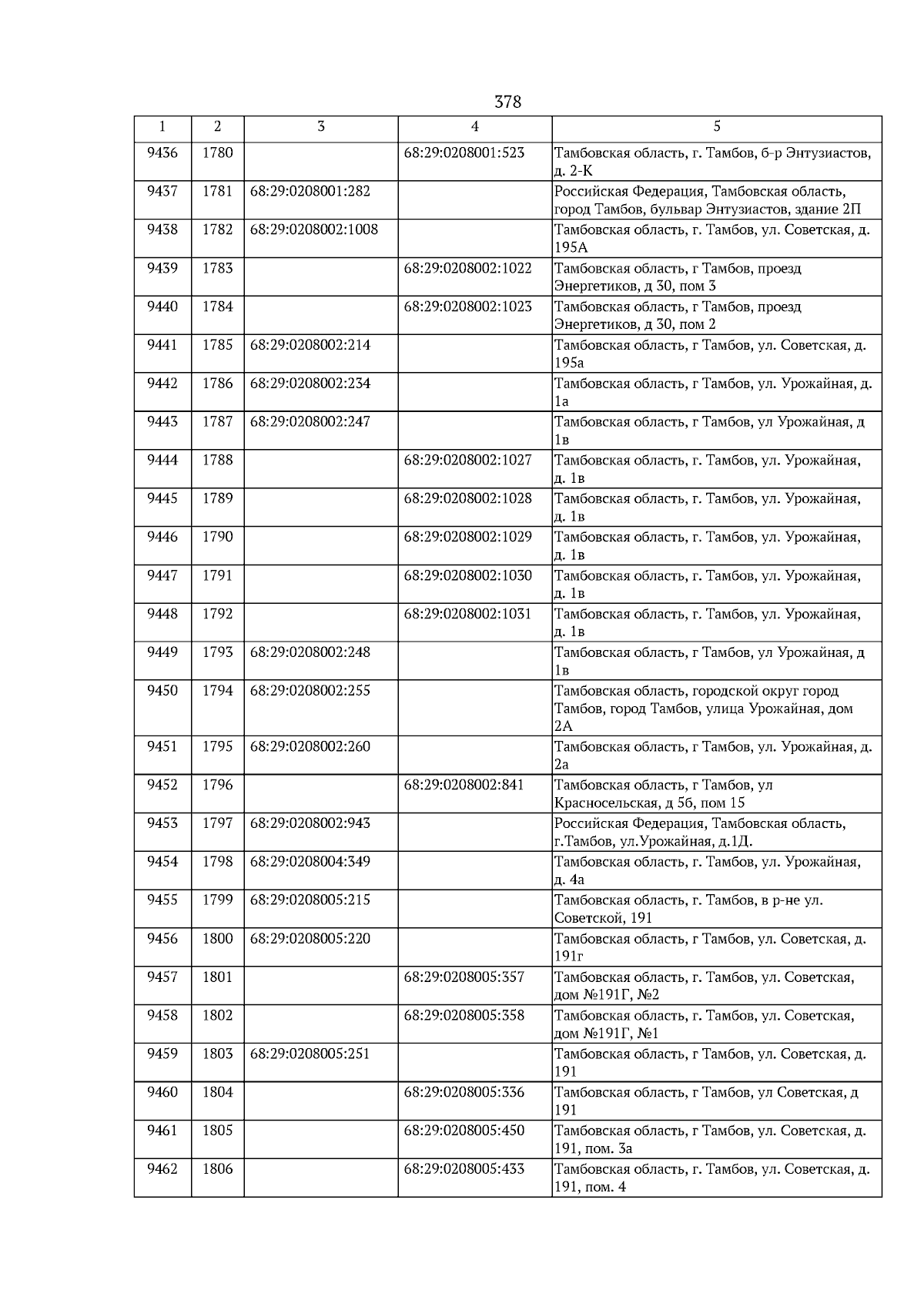 378

| 1 | 2 | 3 | 4 | 5 |
|---|---|---|---|---|
| 9436 | 1780 | | 68:29:0208001:523 | Тамбовская область, г. Тамбов, б-р Энтузиастов, д. 2-К |
| 9437 | 1781 | 68:29:0208001:282 | | Российская Федерация, Тамбовская область, город Тамбов, бульвар Энтузиастов, здание 2П |
| 9438 | 1782 | 68:29:0208002:1008 | | Тамбовская область, г. Тамбов, ул. Советская, д. 195А |
| 9439 | 1783 | | 68:29:0208002:1022 | Тамбовская область, г Тамбов, проезд Энергетиков, д 30, пом 3 |
| 9440 | 1784 | | 68:29:0208002:1023 | Тамбовская область, г Тамбов, проезд Энергетиков, д 30, пом 2 |
| 9441 | 1785 | 68:29:0208002:214 | | Тамбовская область, г Тамбов, ул. Советская, д. 195а |
| 9442 | 1786 | 68:29:0208002:234 | | Тамбовская область, г Тамбов, ул. Урожайная, д. 1а |
| 9443 | 1787 | 68:29:0208002:247 | | Тамбовская область, г Тамбов, ул Урожайная, д 1в |
| 9444 | 1788 | | 68:29:0208002:1027 | Тамбовская область, г. Тамбов, ул. Урожайная, д. 1в |
| 9445 | 1789 | | 68:29:0208002:1028 | Тамбовская область, г. Тамбов, ул. Урожайная, д. 1в |
| 9446 | 1790 | | 68:29:0208002:1029 | Тамбовская область, г. Тамбов, ул. Урожайная, д. 1в |
| 9447 | 1791 | | 68:29:0208002:1030 | Тамбовская область, г. Тамбов, ул. Урожайная, д. 1в |
| 9448 | 1792 | | 68:29:0208002:1031 | Тамбовская область, г. Тамбов, ул. Урожайная, д. 1в |
| 9449 | 1793 | 68:29:0208002:248 | | Тамбовская область, г Тамбов, ул Урожайная, д 1в |
| 9450 | 1794 | 68:29:0208002:255 | | Тамбовская область, городской округ город Тамбов, город Тамбов, улица Урожайная, дом 2А |
| 9451 | 1795 | 68:29:0208002:260 | | Тамбовская область, г Тамбов, ул. Урожайная, д. 2а |
| 9452 | 1796 | | 68:29:0208002:841 | Тамбовская область, г Тамбов, ул Красносельская, д 5б, пом 15 |
| 9453 | 1797 | 68:29:0208002:943 | | Российская Федерация, Тамбовская область, г.Тамбов, ул.Урожайная, д.1Д. |
| 9454 | 1798 | 68:29:0208004:349 | | Тамбовская область, г. Тамбов, ул. Урожайная, д. 4а |
| 9455 | 1799 | 68:29:0208005:215 | | Тамбовская область, г. Тамбов, в р-не ул. Советской, 191 |
| 9456 | 1800 | 68:29:0208005:220 | | Тамбовская область, г Тамбов, ул. Советская, д. 191г |
| 9457 | 1801 | | 68:29:0208005:357 | Тамбовская область, г. Тамбов, ул. Советская, дом №191Г, №2 |
| 9458 | 1802 | | 68:29:0208005:358 | Тамбовская область, г. Тамбов, ул. Советская, дом №191Г, №1 |
| 9459 | 1803 | 68:29:0208005:251 | | Тамбовская область, г Тамбов, ул. Советская, д. 191 |
| 9460 | 1804 | | 68:29:0208005:336 | Тамбовская область, г Тамбов, ул Советская, д 191 |
| 9461 | 1805 | | 68:29:0208005:450 | Тамбовская область, г Тамбов, ул. Советская, д. 191, пом. 3а |
| 9462 | 1806 | | 68:29:0208005:433 | Тамбовская область, г. Тамбов, ул. Советская, д. 191, пом. 4 |